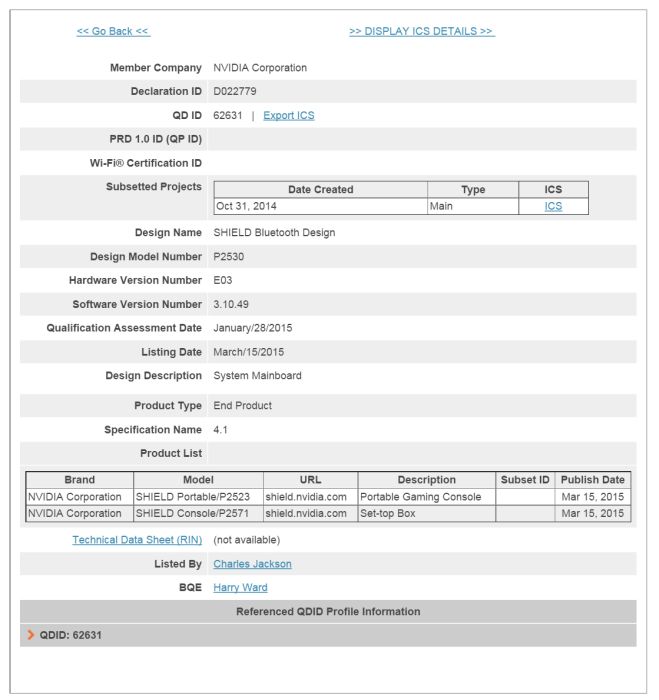 << Go Back <<

>> DISPLAY ICS DETAILS >>

Member Company NVIDIA Corporation

Declaration ID D022779

QD ID 62631 | Export ICS

PRD 1.0 ID (QP ID)

Wi-Fi® Certification ID

Subsetted Projects

| Date Created | Type | ICS |
|---|---|---|
| Oct 31, 2014 | Main | ICS |

Design Name SHIELD Bluetooth Design

Design Model Number P2530

Hardware Version Number E03

Software Version Number 3.10.49

Qualification Assessment Date January/28/2015

Listing Date March/15/2015

Design Description System Mainboard

Product Type End Product

Specification Name 4.1

Product List

| Brand | Model | URL | Description | Subset ID | Publish Date |
|---|---|---|---|---|---|
| NVIDIA Corporation | SHIELD Portable/P2523 | shield.nvidia.com | Portable Gaming Console | | Mar 15, 2015 |
| NVIDIA Corporation | SHIELD Console/P2571 | shield.nvidia.com | Set-top Box | | Mar 15, 2015 |

Technical Data Sheet (RIN) (not available)

Listed By Charles Jackson

BQE Harry Ward

Referenced QDID Profile Information

QDID: 62631